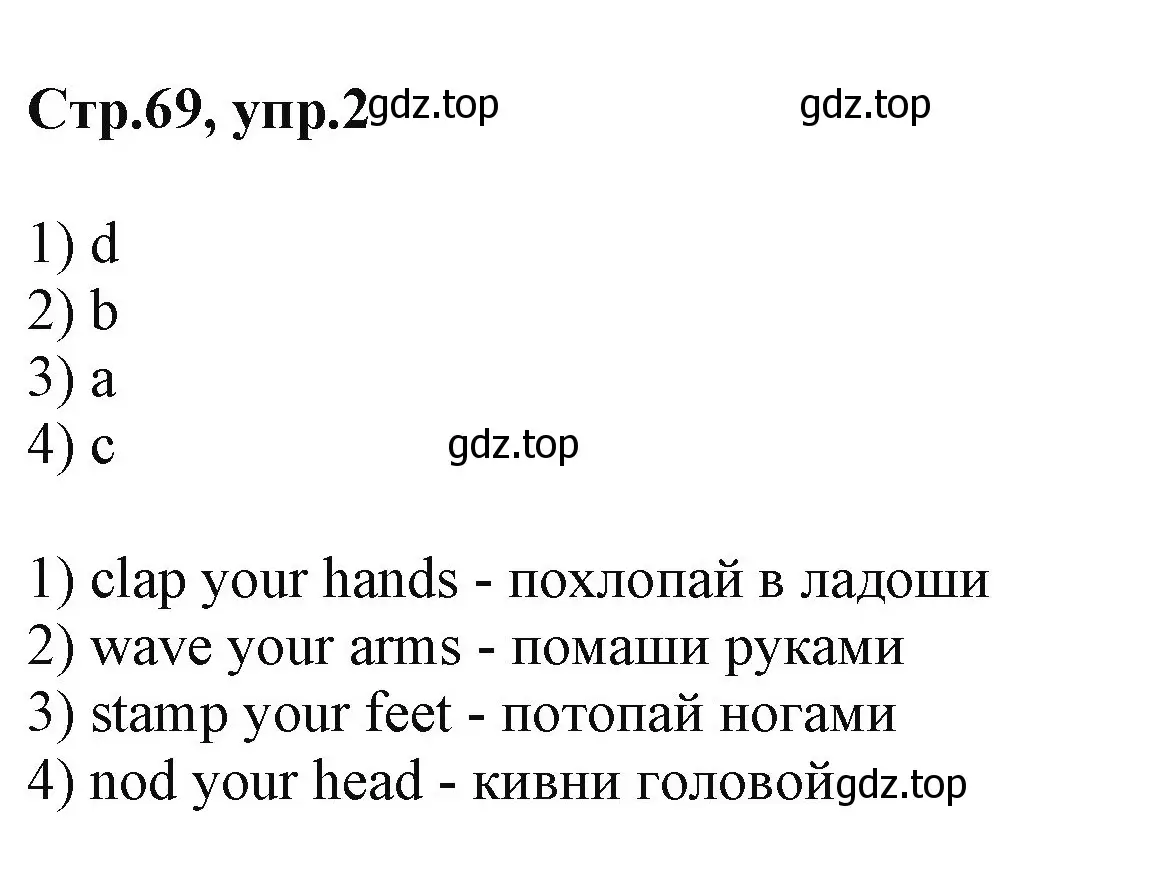 Стр.69, упр.2 gdz.top gdz.top

1) d
2) b
3) a
4) c gdz.top

1) clap your hands - похлопай в ладоши
2) wave your arms - помаши руками
3) stamp your feet - потопай ногами
4) nod your head - кивни головой gdz.top